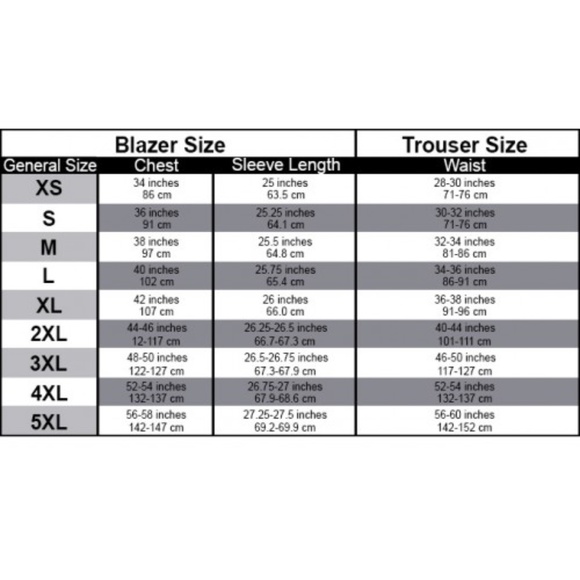 | Blazer Size | | | Trouser Size |
|---|---|---|---|
| General Size | Chest | Sleeve Length | Waist |
| XS | 34 inches 86 cm | 25 inches 63.5 cm | 28-30 inches 71-76 cm |
| S | 36 inches 91 cm | 25.25 inches 64.1 cm | 30-32 inches 71-76 cm |
| M | 38 inches 97 cm | 25.5 inches 64.8 cm | 32-34 inches 81-86 cm |
| L | 40 inches 102 cm | 25.75 inches 65.4 cm | 34-36 inches 86-91 cm |
| XL | 42 inches 107 cm | 26 inches 66.0 cm | 36-38 inches 91-96 cm |
| 2XL | 44-46 inches 12-117 cm | 26.25-26.5 inches 66.7-67.3 cm | 40-44 inches 101-111 cm |
| 3XL | 48-50 inches 122-127 cm | 26.5-26.75 inches 67.3-67.9 cm | 46-50 inches 117-127 cm |
| 4XL | 52-54 inches 132-137 cm | 26.75-27 inches 67.9-68.6 cm | 52-54 inches 132-137 cm |
| 5XL | 56-58 inches 142-147 cm | 27.25-27.5 inches 69.2-69.9 cm | 56-60 inches 142-152 cm |